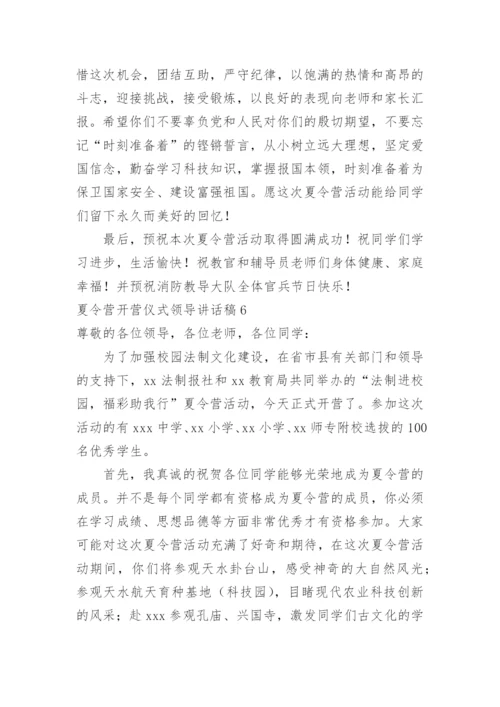 惜这次机会，团结互助，严守纪律，以饱满的热情和高昂的斗志，迎接挑战，接受锻炼，以良好的表现向老师和家长汇报。希望你们不要辜负党和人民对你们的殷切期望，不要忘记“时刻准备着”的铿锵誓言，从小树立远大理想，坚定爱国信念，勤奋学习科技知识，掌握报国本领，时刻准备着为保卫国家安全、建设富强祖国。愿这次夏令营活动能给同学们留下永久而美好的回忆！

最后，预祝本次夏令营活动取得圆满成功！祝同学们学习进步，生活愉快！祝教官和辅导员老师们身体健康、家庭幸福！并预祝消防教导大队全体官兵节日快乐！

夏令营开营仪式领导讲话稿 6

尊敬的各位领导，各位老师，各位同学：

为了加强校园法制文化建设，在省市县有关部门和领导的支持下，xx 法制报社和 xx 教育局共同举办的“法制进校园，福彩助我行”夏令营活动，今天正式开营了。参加这次活动的有 xxx 中学、xx 小学、xx 小学、xx 师专附校选拔的 100 名优秀学生。

首先，我真诚的祝贺各位同学能够光荣地成为夏令营的成员。并不是每个同学都有资格成为夏令营的成员，你必须在学习成绩、思想品德等方面非常优秀才有资格参加。大家可能对这次夏令营活动充满了好奇和期待，在这次夏令营活动期间，你们将参观天水卦台山，感受神奇的大自然风光；参观天水航天育种基地（科技园），目睹现代农业科技创新的风采；赴 xxx 参观孔庙、兴国寺，激发同学们古文化的学